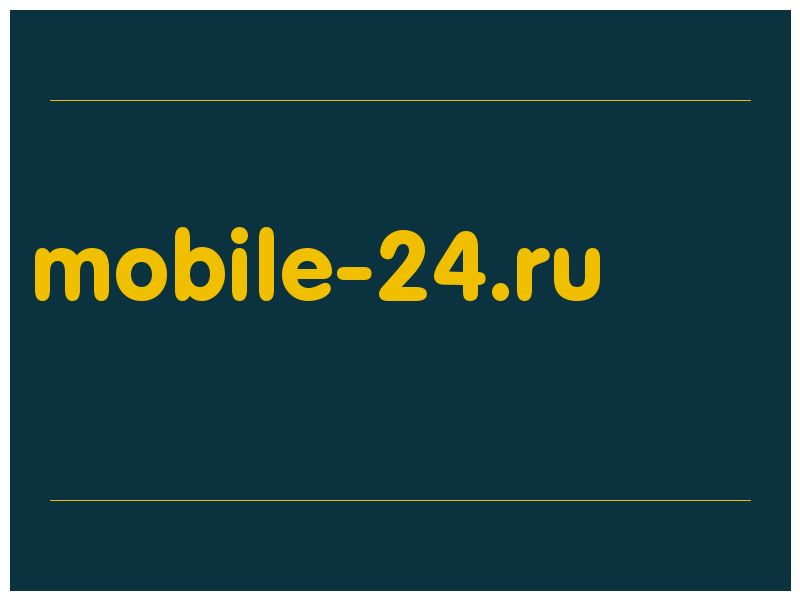 mobile-24.ru